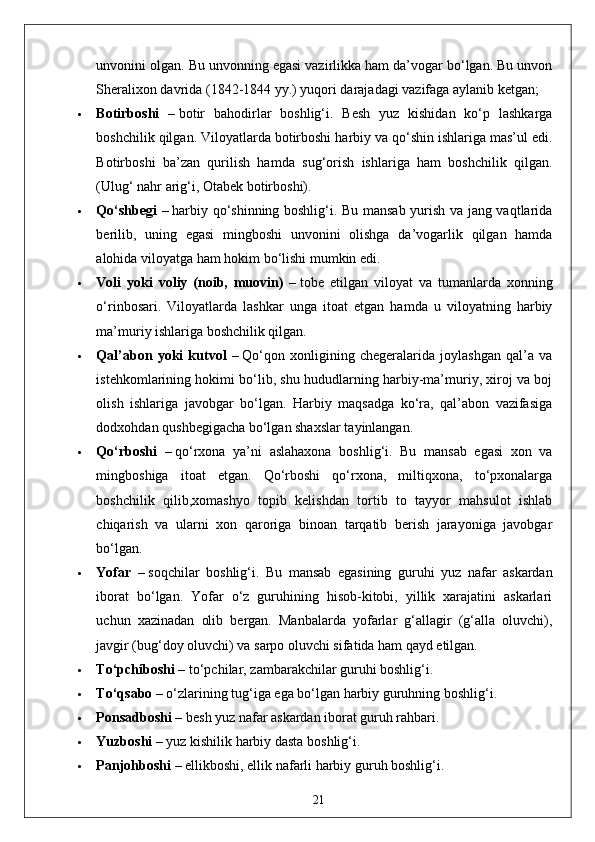 unvonini olgan. Bu unvonning egasi vazirlikka ham da’vogar bo‘lgan. Bu unvon Sheralixon davrida (1842-1844 yy.) yuqori darajadagi vazifaga aylanib ketgan;

• **Botirboshi** – botir bahodirlar boshlig‘i. Besh yuz kishidan ko‘p lashkarga boshchilik qilgan. Viloyatlarda botirboshi harbiy va qo‘shin ishlariga mas’ul edi. Botirboshi ba’zan qurilish hamda sug‘orish ishlariga ham boshchilik qilgan. (Ulug‘ nahr arig‘i, Otabek botirboshi).

• **Qo‘shbegi** – harbiy qo‘shinning boshlig‘i. Bu mansab yurish va jang vaqtlarida berilib, uning egasi mingboshi unvonini olishga da’vogarlik qilgan hamda alohida viloyatga ham hokim bo‘lishi mumkin edi.

• **Voli yoki voliy (noib, muovin)** – tobe etilgan viloyat va tumanlarda xonning o‘rinbosari. Viloyatlarda lashkar unga itoat etgan hamda u viloyatning harbiy ma’muriy ishlariga boshchilik qilgan.

• **Qal’abon yoki kutvol** – Qo‘qon xonligining chegeralarida joylashgan qal’a va istehkomlarining hokimi bo‘lib, shu hududlarning harbiy-ma’muriy, xiroj va boj olish ishlariga javobgar bo‘lgan. Harbiy maqsadga ko‘ra, qal’abon vazifasiga dodxohdan qushbegigacha bo‘lgan shaxslar tayinlangan.

• **Qo‘rboshi** – qo‘rxona ya’ni aslahaxona boshlig‘i. Bu mansab egasi xon va mingboshiga itoat etgan. Qo‘rboshi qo‘rxona, miltiqxona, to‘pxonalarga boshchilik qilib,xomashyo topib kelishdan tortib to tayyor mahsulot ishlab chiqarish va ularni xon qaroriga binoan tarqatib berish jarayoniga javobgar bo‘lgan.

• **Yofar** – soqchilar boshlig‘i. Bu mansab egasining guruhi yuz nafar askardan iborat bo‘lgan. Yofar o‘z guruhining hisob-kitobi, yillik xarajatini askarlari uchun xazinadan olib bergan. Manbalarda yofarlar g‘allagir (g‘alla oluvchi), javgir (bug‘doy oluvchi) va sarpo oluvchi sifatida ham qayd etilgan.

• **To‘pchiboshi** – to‘pchilar, zambarakchilar guruhi boshlig‘i.

• **To‘qsabo** – o‘zlarining tug‘iga ega bo‘lgan harbiy guruhning boshlig‘i.

• **Ponsadboshi** – besh yuz nafar askardan iborat guruh rahbari.

• **Yuzboshi** – yuz kishilik harbiy dasta boshlig‘i.

• **Panjohboshi** – ellikboshi, ellik nafarli harbiy guruh boshlig‘i.

21